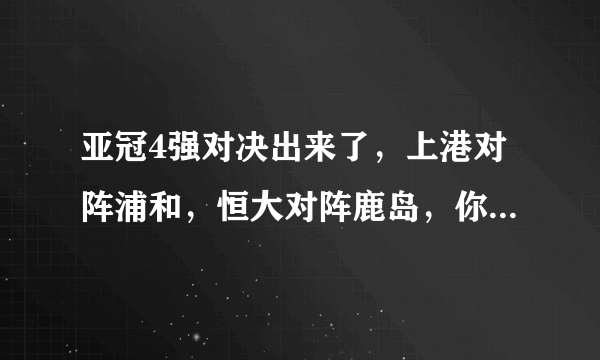 亚冠4强对决出来了，上港对阵浦和，恒大对阵鹿岛，你...